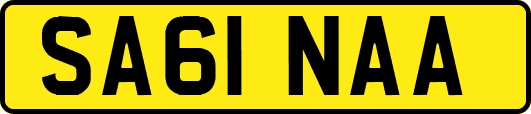 SA61 NAA